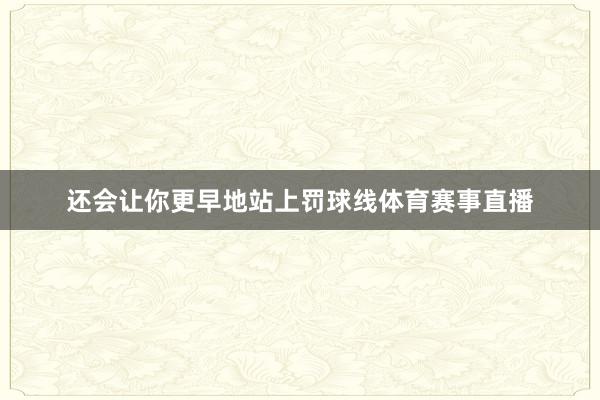 还会让你更早地站上罚球线体育赛事直播